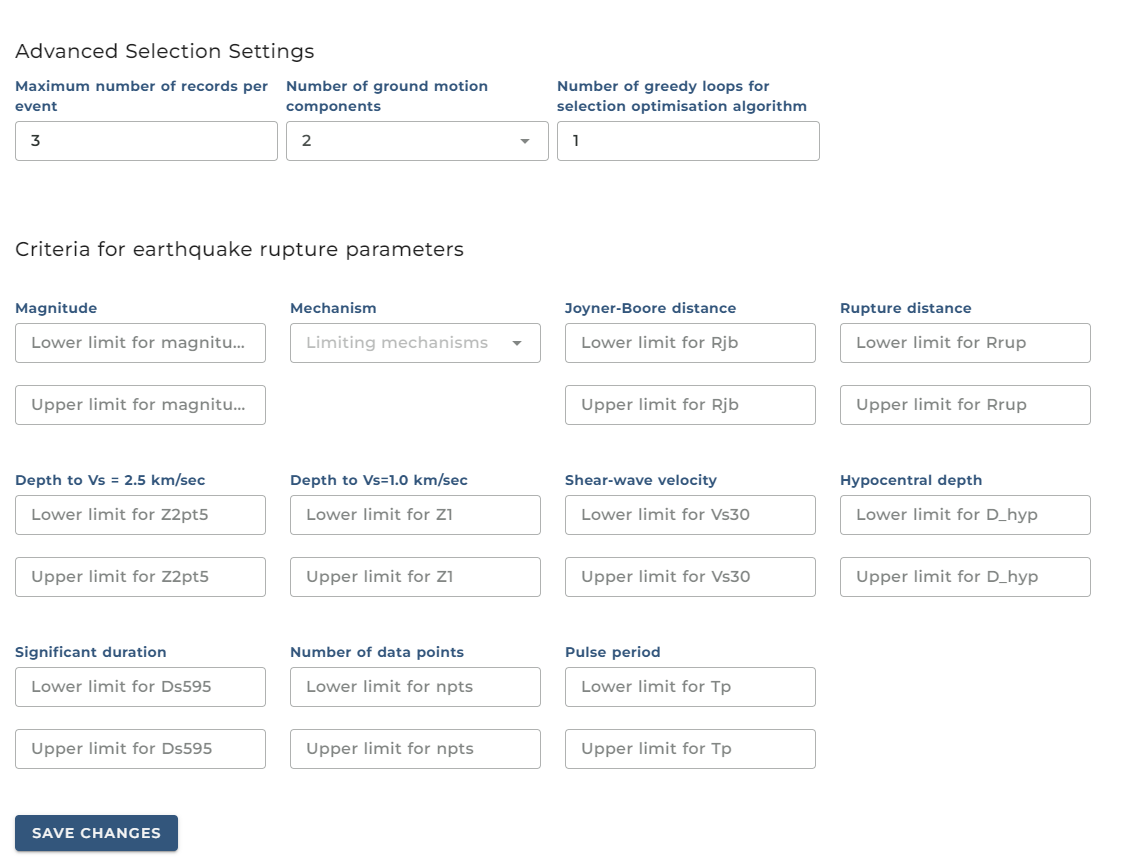 Advanced Selection Settings

Maximum number of records per event
3

Number of ground motion components
2

Number of greedy loops for selection optimisation algorithm
1

Criteria for earthquake rupture parameters

Magnitude
Lower limit for magnitu...
Upper limit for magnitu...

Mechanism
Limiting mechanisms

Joyner-Boore distance
Lower limit for Rjb
Upper limit for Rjb

Rupture distance
Lower limit for Rrup
Upper limit for Rrup

Depth to Vs = 2.5 km/sec
Lower limit for Z2pt5
Upper limit for Z2pt5

Depth to Vs=1.0 km/sec
Lower limit for Z1
Upper limit for Z1

Shear-wave velocity
Lower limit for Vs30
Upper limit for Vs30

Hypocentral depth
Lower limit for D_hyp
Upper limit for D_hyp

Significant duration
Lower limit for Ds595
Upper limit for Ds595

Number of data points
Lower limit for npts
Upper limit for npts

Pulse period
Lower limit for Tp
Upper limit for Tp

SAVE CHANGES